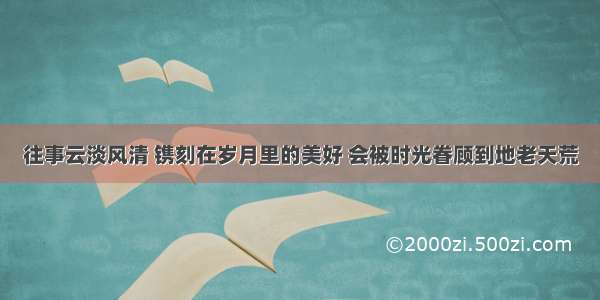 往事云淡风清 镌刻在岁月里的美好 会被时光眷顾到地老天荒

©2000zi.500zi.com